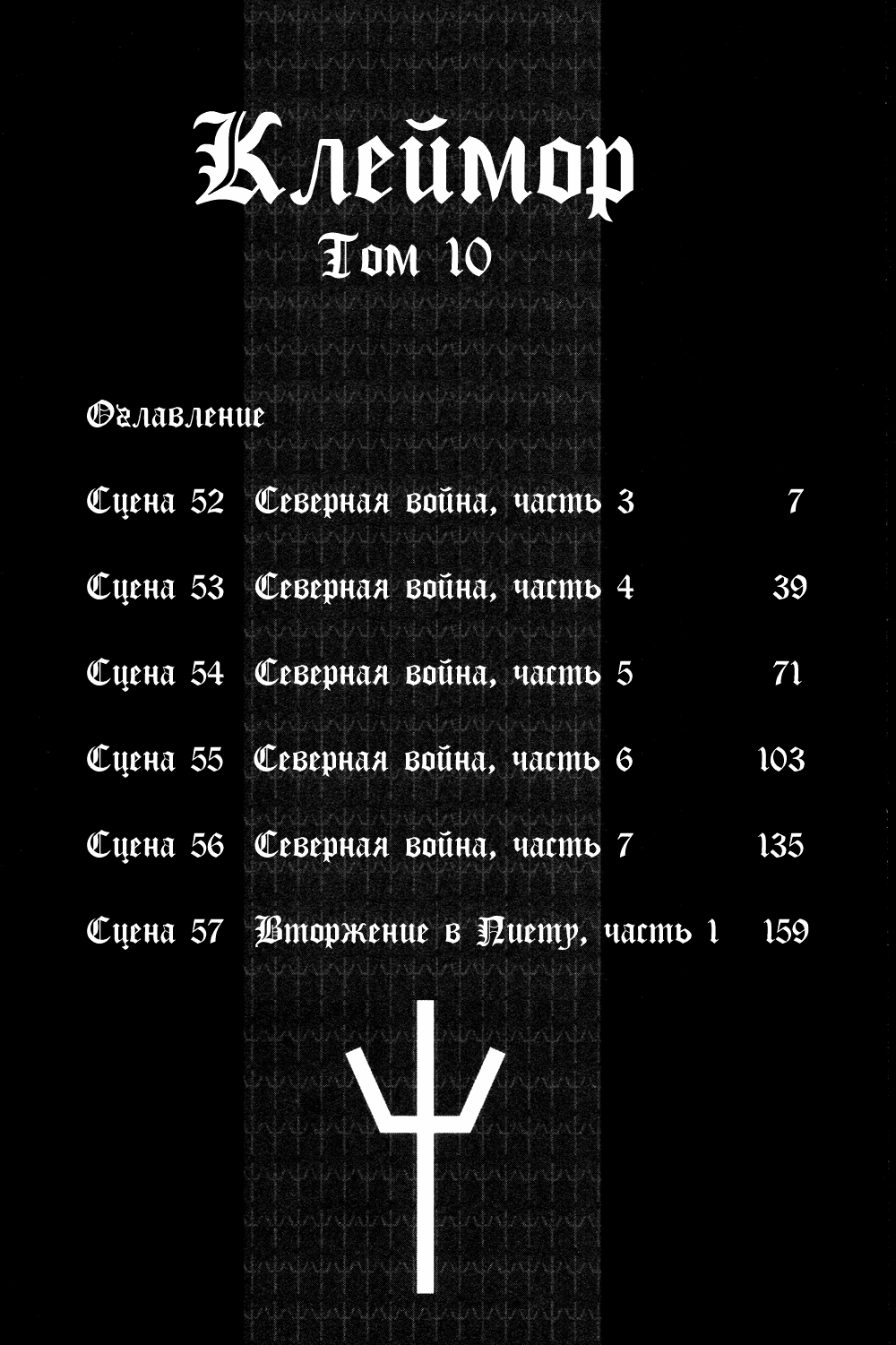 Клеймор
Том 10

Оглавление

Сцена 52 Северная война, часть 3 7

Сцена 53 Северная война, часть 4 39

Сцена 54 Северная война, часть 5 71

Сцена 55 Северная война, часть 6 103

Сцена 56 Северная война, часть 7 135

Сцена 57 Вторжение в Пиету, часть 1 159